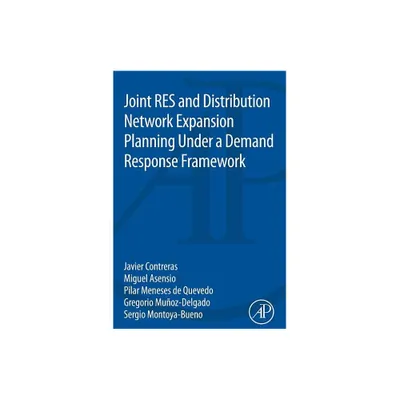 Joint RES and Distribution Network Expansion Planning Under a Demand Response Framework

Javier Contreras
Miguel Asensio
Pilar Meneses de Quevedo
Gregorio Muñoz-Delgado
Sergio Montoya-Bueno

AP